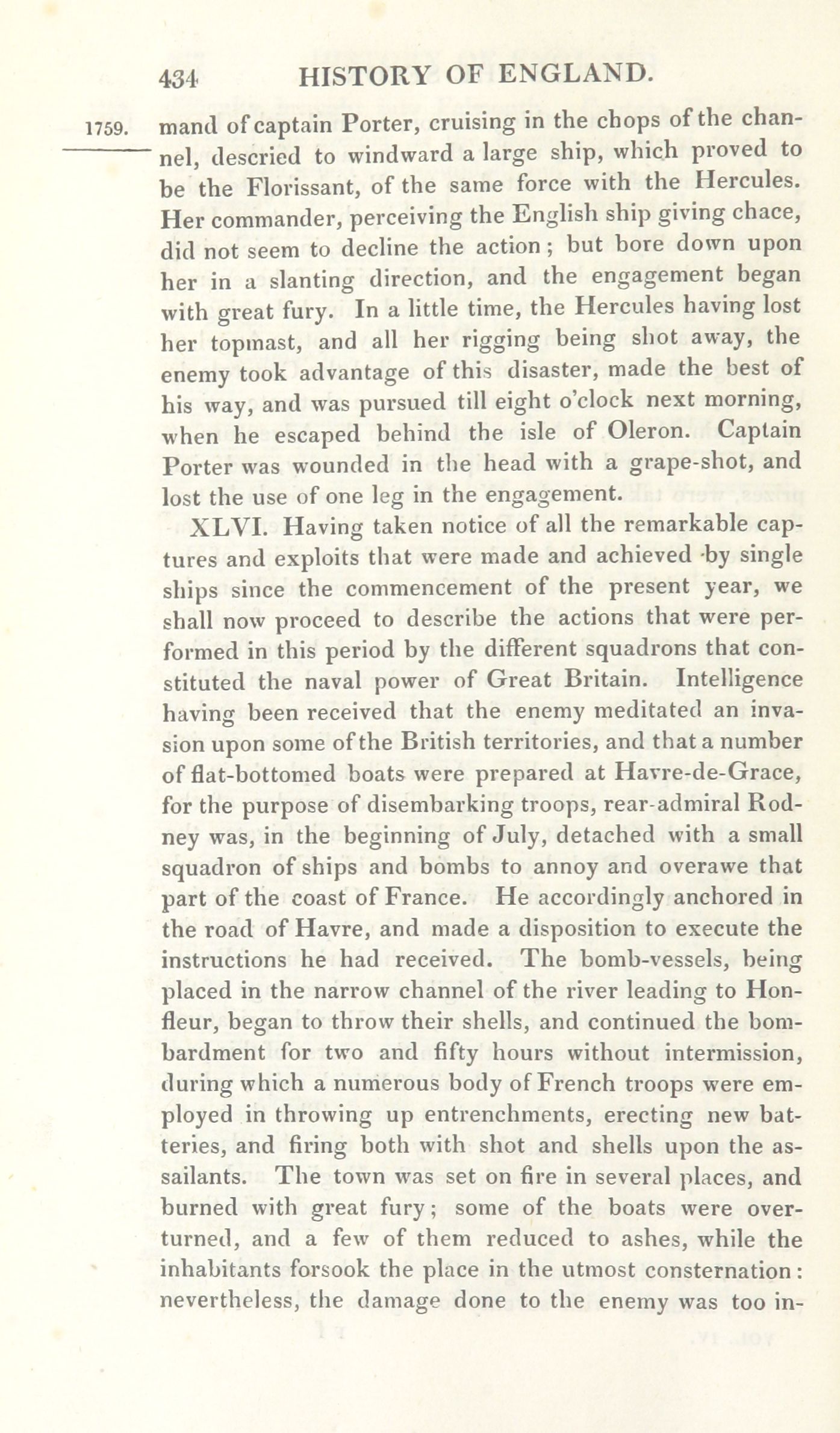 434 HISTORY OF ENGLAND.

1759.

mand of captain Porter, cruising in the chops of the channel, descried to windward a large ship, which proved to be the Florissant, of the same force with the Hercules. Her commander, perceiving the English ship giving chace, did not seem to decline the action; but bore down upon her in a slanting direction, and the engagement began with great fury. In a little time, the Hercules having lost her topmast, and all her rigging being shot away, the enemy took advantage of this disaster, made the best of his way, and was pursued till eight o'clock next morning, when he escaped behind the isle of Oleron. Captain Porter was wounded in the head with a grape-shot, and lost the use of one leg in the engagement.

XLVI. Having taken notice of all the remarkable captures and exploits that were made and achieved by single ships since the commencement of the present year, we shall now proceed to describe the actions that were performed in this period by the different squadrons that constituted the naval power of Great Britain. Intelligence having been received that the enemy meditated an invasion upon some of the British territories, and that a number of flat-bottomed boats were prepared at Havre-de-Grace, for the purpose of disembarking troops, rear-admiral Rodney was, in the beginning of July, detached with a small squadron of ships and bombs to annoy and overawe that part of the coast of France. He accordingly anchored in the road of Havre, and made a disposition to execute the instructions he had received. The bomb-vessels, being placed in the narrow channel of the river leading to Honfleur, began to throw their shells, and continued the bombardment for two and fifty hours without intermission, during which a numerous body of French troops were employed in throwing up entrenchments, erecting new batteries, and firing both with shot and shells upon the assailants. The town was set on fire in several places, and burned with great fury; some of the boats were overturned, and a few of them reduced to ashes, while the inhabitants forsook the place in the utmost consternation: nevertheless, the damage done to the enemy was too in-